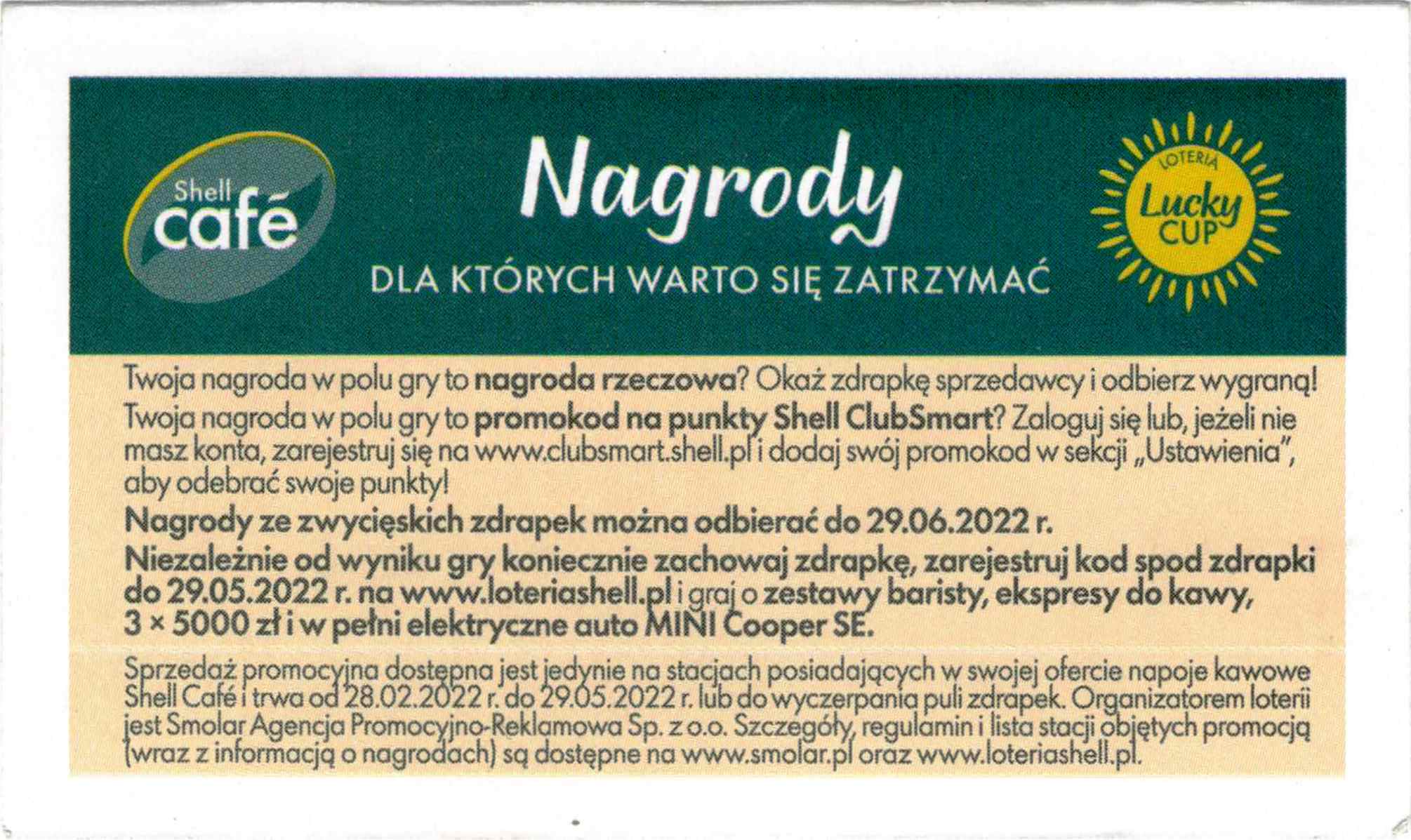 Shell café

Nagrody

DLA KTÓRYCH WARTO SIĘ ZATRZYMAĆ

LOTERIA
Lucky
CUP

Twoja nagroda w polu gry to nagroda rzeczowa? Okaż zdrapkę sprzedawcy i odbierz wygraną!

Twoja nagroda w polu gry to promokod na punkty Shell ClubSmart? Zaloguj się lub, jeżeli nie masz konta, zarejestruj się na www.clubsmart.shell.pl i dodaj swój promokod w sekcji „Ustawienia", aby odebrać swoje punkty!

Nagrody ze zwycięskich zdrapek można odbierać do 29.06.2022 r.

Niezależnie od wyniku gry koniecznie zachowaj zdrapkę, zarejestruj kod spod zdrapki do 29.05.2022 r. na www.loteriashell.pl i graj o zestawy baristy, ekspresy do kawy, 3 × 5000 zł i w pełni elektryczne auto MINI Cooper SE.

Sprzedaż promocyjna dostępna jest jedynie na stacjach posiadających w swojej ofercie napoje kawowe Shell Café i trwa od 28.02.2022 r. do 29.05.2022 r. lub do wyczerpania puli zdrapek. Organizatorem loterii jest Smolar Agencja Promocyjno-Reklamowa Sp. z o.o. Szczegóły, regulamin i lista stacji objętych promocją (wraz z informacją o nagrodach) są dostępne na www.smolar.pl oraz www.loteriashell.pl.